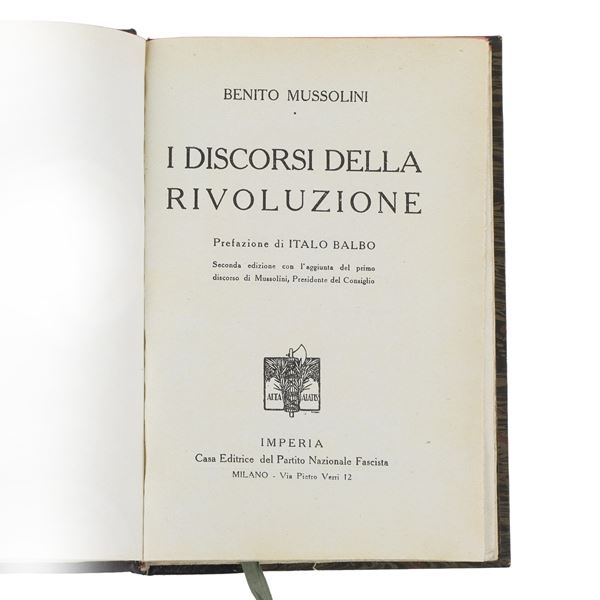 BENITO MUSSOLINI

I DISCORSI DELLA RIVOLUZIONE

Prefazione di ITALO BALBO

Seconda edizione con l'aggiunta del primo discorso di Mussolini, Presidente del Consiglio

ALTA ALATIS

IMPERIA
Casa Editrice del Partito Nazionale Fascista
MILANO - Via Pietro Verri 12